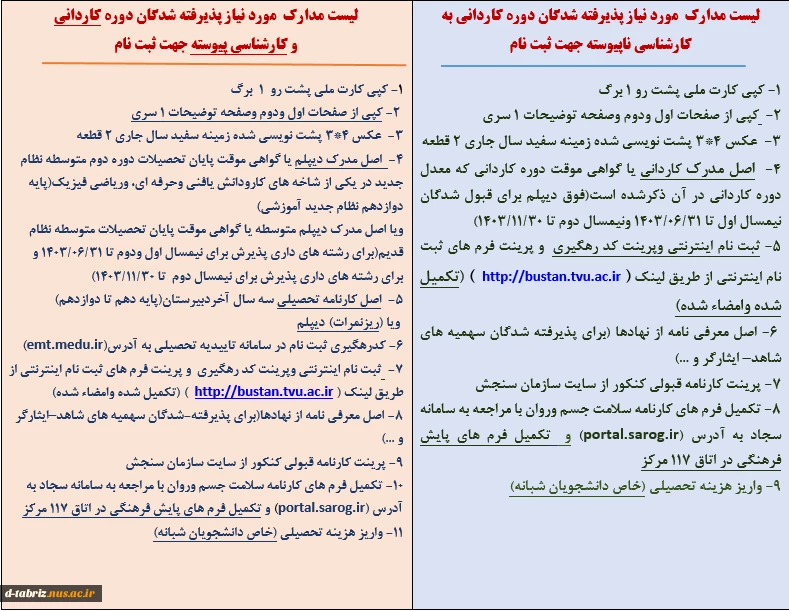 لیست مدارک مورد نیاز پذیرفته شدگان دوره کاردانی به کارشناسی ناپیوسته جهت ثبت نام

۱- کپی کارت ملی پشت رو ۱ برگ
۲- کپی از صفحات اول ودوم وصفحه توضیحات ۱ سری
۳- عکس ۴*۳ پشت نویسی شده زمینه سفید سال جاری ۲ قطعه
۴- اصل مدرک کاردانی یا گواهی موقت دوره کاردانی که معدل دوره کاردانی در آن ذکرشده است(فوق دیپلم برای قبول شدگان نیمسال اول تا ۱۴۰۳/۰۶/۳۱ ونیمسال دوم تا ۱۴۰۳/۱۱/۳۰)
۵- ثبت نام اینترنتی وپرینت کد رهگیری و پرینت فرم های ثبت نام اینترنتی از طریق لینک ( http://bustan.tvu.ac.ir ) (تکمیل شده وامضاء شده)
۶- اصل معرفی نامه از نهادها (برای پذیرفته شدگان سهمیه های شاهد- ایثارگر و ...)
۷- پرینت کارنامه قبولی کنکور از سایت سازمان سنجش
۸- تکمیل فرم های کارنامه سلامت جسم وروان با مراجعه به سامانه سجاد به آدرس (portal.sarog.ir) و تکمیل فرم های پایش فرهنگی در اتاق ۱۱۷ مرکز
۹- واریز هزینه تحصیلی (خاص دانشجویان شبانه)

لیست مدارک مورد نیاز پذیرفته شدگان دوره کاردانی و کارشناسی پیوسته جهت ثبت نام

۱- کپی کارت ملی پشت رو ۱ برگ
۲- کپی از صفحات اول ودوم وصفحه توضیحات ۱ سری
۳- عکس ۴*۳ پشت نویسی شده زمینه سفید سال جاری ۲ قطعه
۴- اصل مدرک دیپلم یا گواهی موقت پایان تحصیلات دوره دوم متوسطه نظام جدید در یکی از شاخه های کارودانش یافنی وحرفه ای، وریاضی فیزیک(پایه دوازدهم نظام جدید آموزشی)
ویا اصل مدرک دیپلم متوسطه یا گواهی موقت پایان تحصیلات متوسطه نظام قدیم(برای رشته های داری پذیرش برای نیمسال اول ودوم تا ۱۴۰۳/۰۶/۳۱ و برای رشته های داری پذیرش برای نیمسال دوم تا ۱۴۰۳/۱۱/۳۰)
۵- اصل کارنامه تحصیلی سه سال آخردبیرستان(پایه دهم تا دوازدهم) ویا (ریزنمرات) دیپلم
۶- کدرهگیری ثبت نام در سامانه تاییدیه تحصیلی به آدرس(emt.medu.ir)
۷- ثبت نام اینترنتی وپرینت کد رهگیری و پرینت فرم های ثبت نام اینترنتی از طریق لینک ( http://bustan.tvu.ac.ir ) (تکمیل شده وامضاء شده)
۸- اصل معرفی نامه از نهادها(برای پذیرفته-شدگان سهمیه های شاهد-ایثارگر و ...)
۹- پرینت کارنامه قبولی کنکور از سایت سازمان سنجش
۱۰- تکمیل فرم های کارنامه سلامت جسم وروان با مراجعه به سامانه سجاد به آدرس (portal.sarog.ir) و تکمیل فرم های پایش فرهنگی در اتاق ۱۱۷ مرکز
۱۱- واریز هزینه تحصیلی (خاص دانشجویان شبانه)

d-tabriz.nus.ac.ir